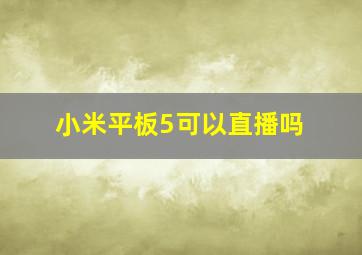 小米平板5可以直播吗